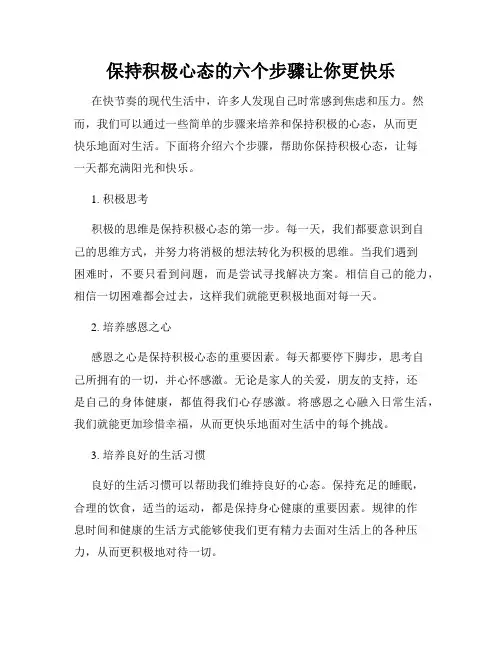 保持积极心态的六个步骤让你更快乐

在快节奏的现代生活中，许多人发现自己时常感到焦虑和压力。然而，我们可以通过一些简单的步骤来培养和保持积极的心态，从而更快乐地面对生活。下面将介绍六个步骤，帮助你保持积极心态，让每一天都充满阳光和快乐。

1. 积极思考

积极的思维是保持积极心态的第一步。每一天，我们都要意识到自己的思维方式，并努力将消极的想法转化为积极的思维。当我们遇到困难时，不要只看到问题，而是尝试寻找解决方案。相信自己的能力，相信一切困难都会过去，这样我们就能更积极地面对每一天。

2. 培养感恩之心

感恩之心是保持积极心态的重要因素。每天都要停下脚步，思考自己所拥有的一切，并心怀感激。无论是家人的关爱，朋友的支持，还是自己的身体健康，都值得我们心存感激。将感恩之心融入日常生活，我们就能更加珍惜幸福，从而更快乐地面对生活中的每个挑战。

3. 培养良好的生活习惯

良好的生活习惯可以帮助我们维持良好的心态。保持充足的睡眠，合理的饮食，适当的运动，都是保持身心健康的重要因素。规律的作息时间和健康的生活方式能够使我们更有精力去面对生活上的各种压力，从而更积极地对待一切。